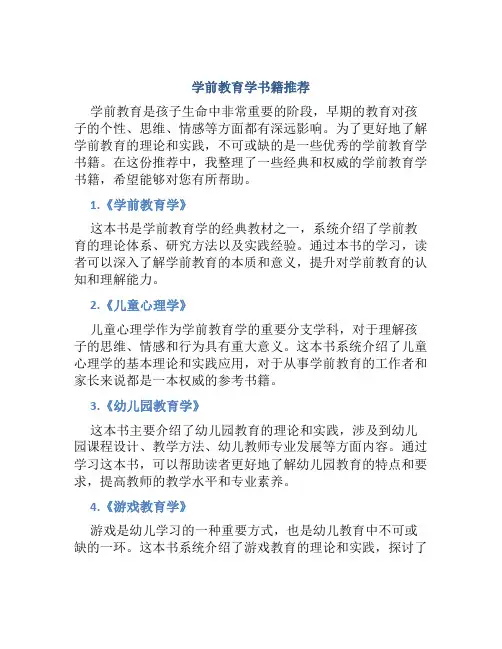 学前教育学书籍推荐

学前教育是孩子生命中非常重要的阶段，早期的教育对孩子的个性、思维、情感等方面都有深远影响。为了更好地了解学前教育的理论和实践，不可或缺的是一些优秀的学前教育学书籍。在这份推荐中，我整理了一些经典和权威的学前教育学书籍，希望能够对您有所帮助。

1.《学前教育学》

这本书是学前教育学的经典教材之一，系统介绍了学前教育的理论体系、研究方法以及实践经验。通过本书的学习，读者可以深入了解学前教育的本质和意义，提升对学前教育的认知和理解能力。

2.《儿童心理学》

儿童心理学作为学前教育学的重要分支学科，对于理解孩子的思维、情感和行为具有重大意义。这本书系统介绍了儿童心理学的基本理论和实践应用，对于从事学前教育的工作者和家长来说都是一本权威的参考书籍。

3.《幼儿园教育学》

这本书主要介绍了幼儿园教育的理论和实践，涉及到幼儿园课程设计、教学方法、幼儿教师专业发展等方面内容。通过学习这本书，可以帮助读者更好地了解幼儿园教育的特点和要求，提高教师的教学水平和专业素养。

4.《游戏教育学》

游戏是幼儿学习的一种重要方式，也是幼儿教育中不可或缺的一环。这本书系统介绍了游戏教育的理论和实践，探讨了